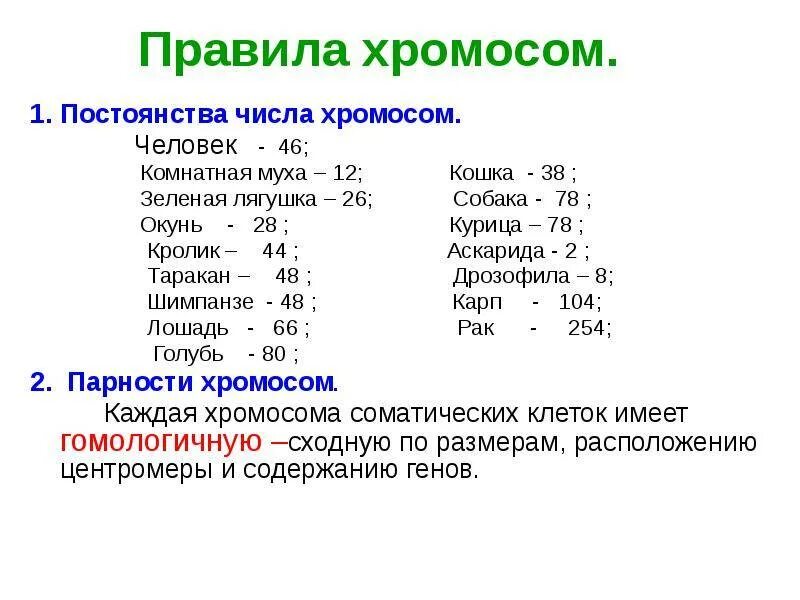 Правила хромосом.

1. Постоянства числа хромосом.

Человек - 46;

Комнатная муха – 12;

Зеленая лягушка – 26;

Окунь - 28 ;

Кролик – 44 ;

Таракан – 48 ;

Шимпанзе - 48 ;

Лошадь - 66 ;

Голубь - 80 ;

Кошка - 38 ;

Собака - 78 ;

Курица – 78 ;

Аскарида - 2 ;

Дрозофила – 8;

Карп - 104;

Рак - 254;

2. Парности хромосом.

Каждая хромосома соматических клеток имеет гомологичную –сходную по размерам, расположению центромеры и содержанию генов.